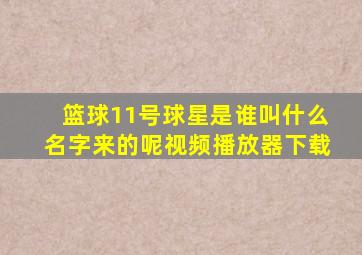 篮球11号球星是谁叫什么名字来的呢视频播放器下载